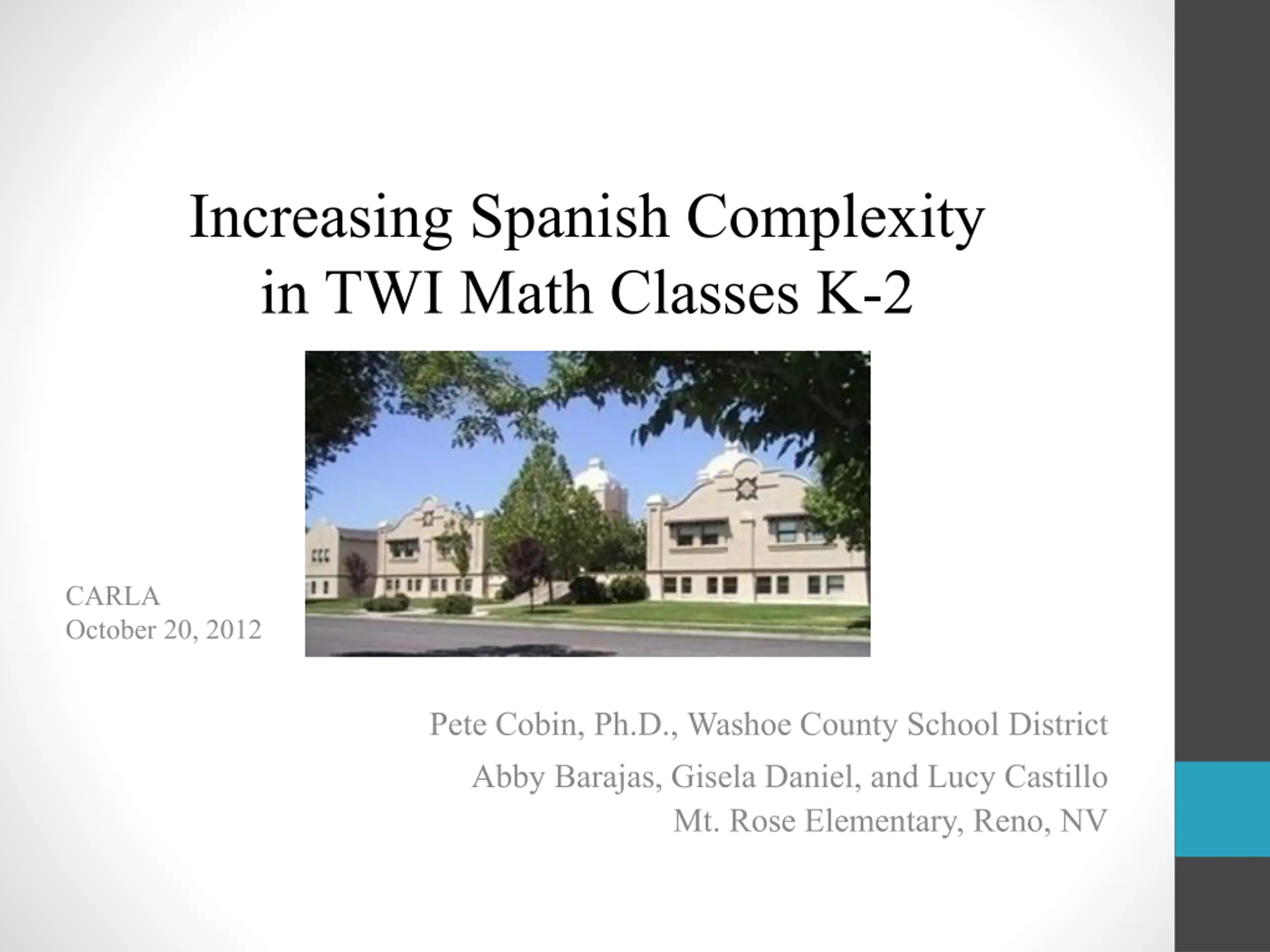 Increasing Spanish Complexity in TWI Math Classes K-2

CARLA
October 20, 2012

Pete Cobin, Ph.D., Washoe County School District

Abby Barajas, Gisela Daniel, and Lucy Castillo
Mt. Rose Elementary, Reno, NV